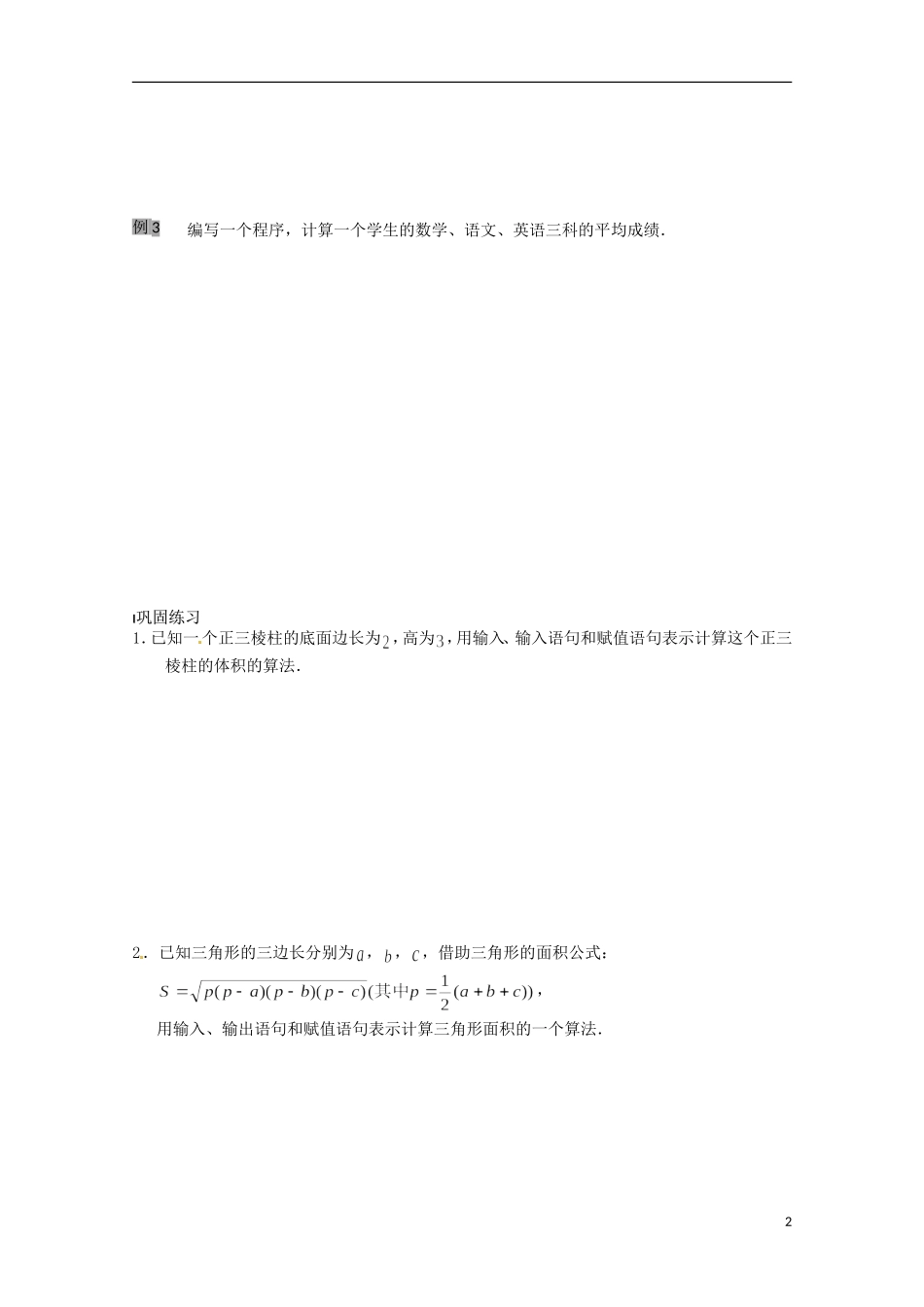 例 3　编写一个程序，计算一个学生的数学、语文、英语三科的平均成绩.

巩固练习

1. 已知一个正三棱柱的底面边长为$2$，高为$3$，用输入、输入语句和赋值语句表示计算这个正三棱柱的体积的算法.

2. 已知三角形的三边长分别为$a$，$b$，$c$，借助三角形的面积公式：

$S=\sqrt{p(p-a)(p-b)(p-c)}$(其中$p=\frac{1}{2}(a+b+c)$)，

用输入、输出语句和赋值语句表示计算三角形面积的一个算法.

2